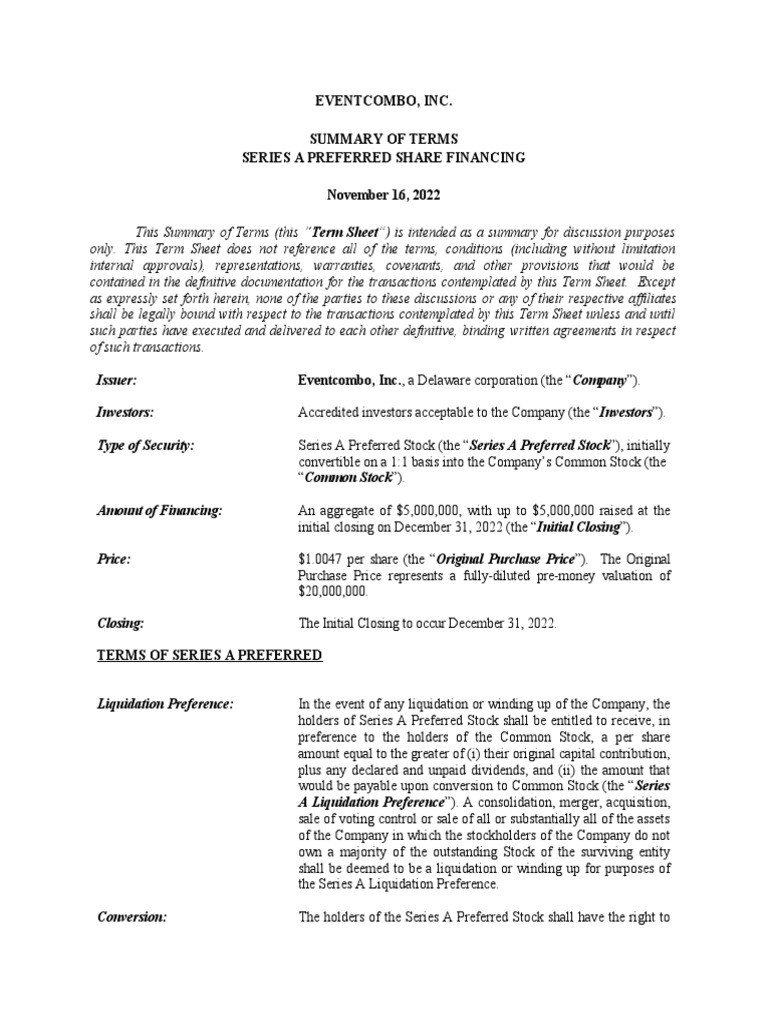 EVENTCOMBO, INC.

SUMMARY OF TERMS
SERIES A PREFERRED SHARE FINANCING

November 16, 2022

This Summary of Terms (this "Term Sheet") is intended as a summary for discussion purposes only. This Term Sheet does not reference all of the terms, conditions (including without limitation internal approvals), representations, warranties, covenants, and other provisions that would be contained in the definitive documentation for the transactions contemplated by this Term Sheet. Except as expressly set forth herein, none of the parties to these discussions or any of their respective affiliates shall be legally bound with respect to the transactions contemplated by this Term Sheet unless and until such parties have executed and delivered to each other definitive, binding written agreements in respect of such transactions.

Issuer: Eventcombo, Inc., a Delaware corporation (the "Company").

Investors: Accredited investors acceptable to the Company (the "Investors").

Type of Security: Series A Preferred Stock (the "Series A Preferred Stock"), initially convertible on a 1:1 basis into the Company's Common Stock (the "Common Stock").

Amount of Financing: An aggregate of $5,000,000, with up to $5,000,000 raised at the initial closing on December 31, 2022 (the "Initial Closing").

Price: $1.0047 per share (the "Original Purchase Price"). The Original Purchase Price represents a fully-diluted pre-money valuation of $20,000,000.

Closing: The Initial Closing to occur December 31, 2022.

TERMS OF SERIES A PREFERRED

Liquidation Preference: In the event of any liquidation or winding up of the Company, the holders of Series A Preferred Stock shall be entitled to receive, in preference to the holders of the Common Stock, a per share amount equal to the greater of (i) their original capital contribution, plus any declared and unpaid dividends, and (ii) the amount that would be payable upon conversion to Common Stock (the "Series A Liquidation Preference"). A consolidation, merger, acquisition, sale of voting control or sale of all or substantially all of the assets of the Company in which the stockholders of the Company do not own a majority of the outstanding Stock of the surviving entity shall be deemed to be a liquidation or winding up for purposes of the Series A Liquidation Preference.

Conversion: The holders of the Series A Preferred Stock shall have the right to